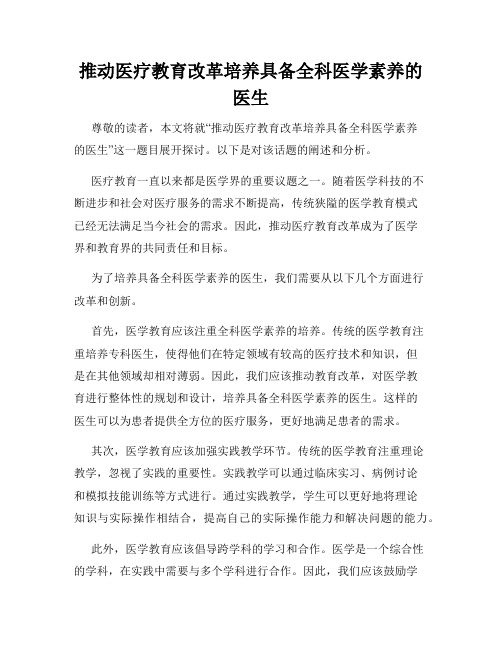 推动医疗教育改革培养具备全科医学素养的医生

尊敬的读者，本文将就“推动医疗教育改革培养具备全科医学素养的医生”这一题目展开探讨。以下是对该话题的阐述和分析。

医疗教育一直以来都是医学界的重要议题之一。随着医学科技的不断进步和社会对医疗服务的需求不断提高，传统狭隘的医学教育模式已经无法满足当今社会的需求。因此，推动医疗教育改革成为了医学界和教育界的共同责任和目标。

为了培养具备全科医学素养的医生，我们需要从以下几个方面进行改革和创新。

首先，医学教育应该注重全科医学素养的培养。传统的医学教育注重培养专科医生，使得他们在特定领域有较高的医疗技术和知识，但是在其他领域却相对薄弱。因此，我们应该推动教育改革，对医学教育进行整体性的规划和设计，培养具备全科医学素养的医生。这样的医生可以为患者提供全方位的医疗服务，更好地满足患者的需求。

其次，医学教育应该加强实践教学环节。传统的医学教育注重理论教学，忽视了实践的重要性。实践教学可以通过临床实习、病例讨论和模拟技能训练等方式进行。通过实践教学，学生可以更好地将理论知识与实际操作相结合，提高自己的实际操作能力和解决问题的能力。

此外，医学教育应该倡导跨学科的学习和合作。医学是一个综合性的学科，在实践中需要与多个学科进行合作。因此，我们应该鼓励学